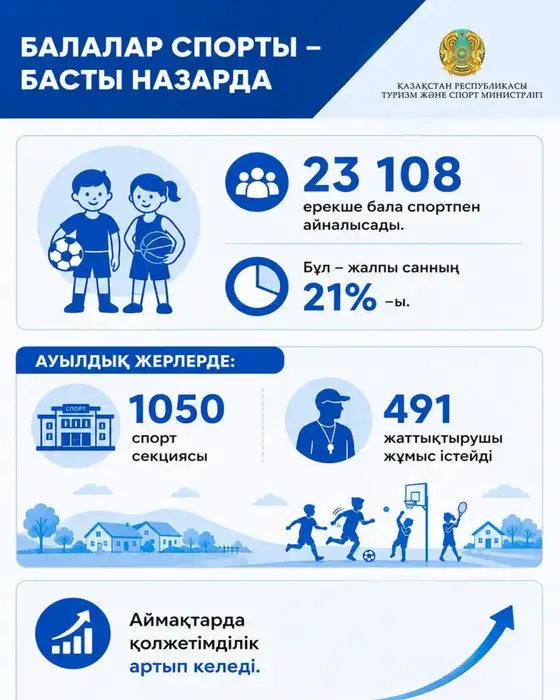 БАЛАЛАР СПОРТЫ – БАСТЫ НАЗАРДА

ҚАЗАҚСТАН РЕСПУБЛИКАСЫ ТУРИЗМ ЖӘНЕ СПОРТ МИНИСТРЛІГІ

23 108
ерекше бала спортпен айналысады.

Бұл – жалпы санның
21% –ы.

АУЫЛДЫҚ ЖЕРЛЕРДЕ:

СПОРТ

1050
спорт секциясы

491
жаттықтырушы жұмыс істейді

Аймақтарда қолжетімділік артып келеді.